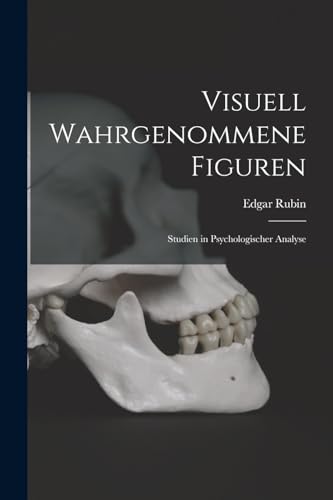 Visuell Wahrgenommene Figuren

Edgar Rubin

Studien in Psychologischer Analyse